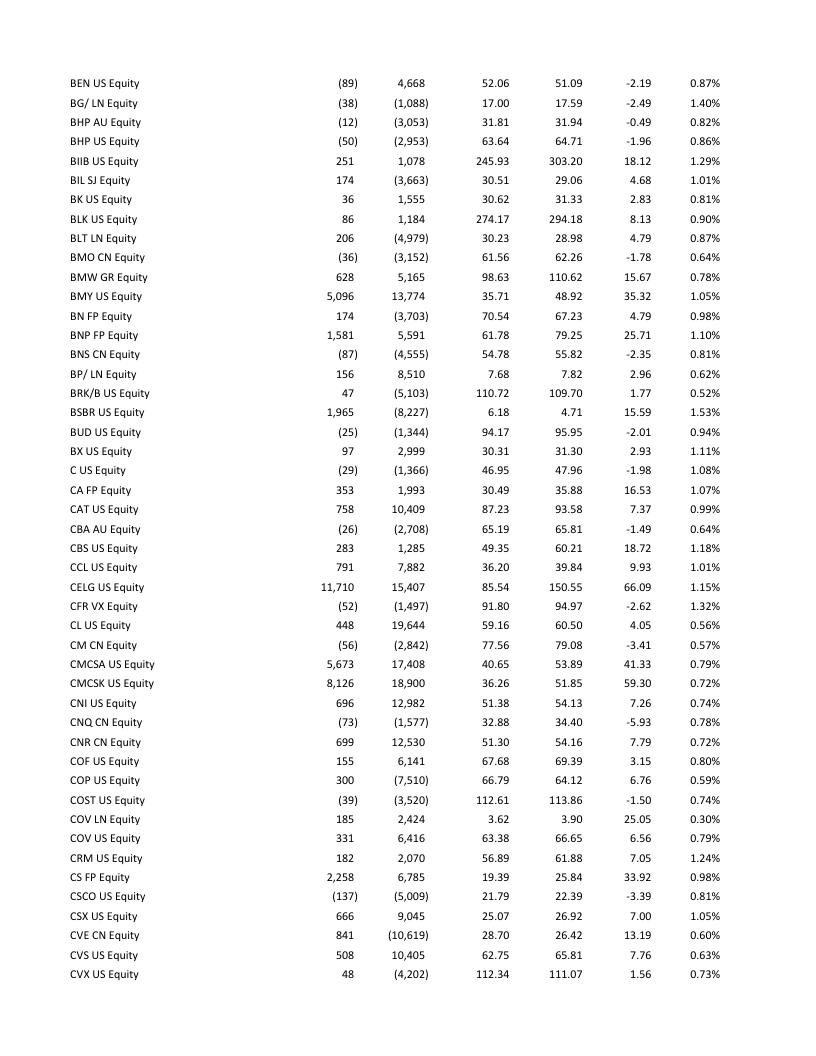 | | | | | | | |
|---|---|---|---|---|---|---|
| BEN US Equity | (89) | 4,668 | 52.06 | 51.09 | -2.19 | 0.87% |
| BG/ LN Equity | (38) | (1,088) | 17.00 | 17.59 | -2.49 | 1.40% |
| BHP AU Equity | (12) | (3,053) | 31.81 | 31.94 | -0.49 | 0.82% |
| BHP US Equity | (50) | (2,953) | 63.64 | 64.71 | -1.96 | 0.86% |
| BIIB US Equity | 251 | 1,078 | 245.93 | 303.20 | 18.12 | 1.29% |
| BIL SJ Equity | 174 | (3,663) | 30.51 | 29.06 | 4.68 | 1.01% |
| BK US Equity | 36 | 1,555 | 30.62 | 31.33 | 2.83 | 0.81% |
| BLK US Equity | 86 | 1,184 | 274.17 | 294.18 | 8.13 | 0.90% |
| BLT LN Equity | 206 | (4,979) | 30.23 | 28.98 | 4.79 | 0.87% |
| BMO CN Equity | (36) | (3,152) | 61.56 | 62.26 | -1.78 | 0.64% |
| BMW GR Equity | 628 | 5,165 | 98.63 | 110.62 | 15.67 | 0.78% |
| BMY US Equity | 5,096 | 13,774 | 35.71 | 48.92 | 35.32 | 1.05% |
| BN FP Equity | 174 | (3,703) | 70.54 | 67.23 | 4.79 | 0.98% |
| BNP FP Equity | 1,581 | 5,591 | 61.78 | 79.25 | 25.71 | 1.10% |
| BNS CN Equity | (87) | (4,555) | 54.78 | 55.82 | -2.35 | 0.81% |
| BP/ LN Equity | 156 | 8,510 | 7.68 | 7.82 | 2.96 | 0.62% |
| BRK/B US Equity | 47 | (5,103) | 110.72 | 109.70 | 1.77 | 0.52% |
| BSBR US Equity | 1,965 | (8,227) | 6.18 | 4.71 | 15.59 | 1.53% |
| BUD US Equity | (25) | (1,344) | 94.17 | 95.95 | -2.01 | 0.94% |
| BX US Equity | 97 | 2,999 | 30.31 | 31.30 | 2.93 | 1.11% |
| C US Equity | (29) | (1,366) | 46.95 | 47.96 | -1.98 | 1.08% |
| CA FP Equity | 353 | 1,993 | 30.49 | 35.88 | 16.53 | 1.07% |
| CAT US Equity | 758 | 10,409 | 87.23 | 93.58 | 7.37 | 0.99% |
| CBA AU Equity | (26) | (2,708) | 65.19 | 65.81 | -1.49 | 0.64% |
| CBS US Equity | 283 | 1,285 | 49.35 | 60.21 | 18.72 | 1.18% |
| CCL US Equity | 791 | 7,882 | 36.20 | 39.84 | 9.93 | 1.01% |
| CELG US Equity | 11,710 | 15,407 | 85.54 | 150.55 | 66.09 | 1.15% |
| CFR VX Equity | (52) | (1,497) | 91.80 | 94.97 | -2.62 | 1.32% |
| CL US Equity | 448 | 19,644 | 59.16 | 60.50 | 4.05 | 0.56% |
| CM CN Equity | (56) | (2,842) | 77.56 | 79.08 | -3.41 | 0.57% |
| CMCSA US Equity | 5,673 | 17,408 | 40.65 | 53.89 | 41.33 | 0.79% |
| CMCSK US Equity | 8,126 | 18,900 | 36.26 | 51.85 | 59.30 | 0.72% |
| CNI US Equity | 696 | 12,982 | 51.38 | 54.13 | 7.26 | 0.74% |
| CNQ CN Equity | (73) | (1,577) | 32.88 | 34.40 | -5.93 | 0.78% |
| CNR CN Equity | 699 | 12,530 | 51.30 | 54.16 | 7.79 | 0.72% |
| COF US Equity | 155 | 6,141 | 67.68 | 69.39 | 3.15 | 0.80% |
| COP US Equity | 300 | (7,510) | 66.79 | 64.12 | 6.76 | 0.59% |
| COST US Equity | (39) | (3,520) | 112.61 | 113.86 | -1.50 | 0.74% |
| COV LN Equity | 185 | 2,424 | 3.62 | 3.90 | 25.05 | 0.30% |
| COV US Equity | 331 | 6,416 | 63.38 | 66.65 | 6.56 | 0.79% |
| CRM US Equity | 182 | 2,070 | 56.89 | 61.88 | 7.05 | 1.24% |
| CS FP Equity | 2,258 | 6,785 | 19.39 | 25.84 | 33.92 | 0.98% |
| CSCO US Equity | (137) | (5,009) | 21.79 | 22.39 | -3.39 | 0.81% |
| CSX US Equity | 666 | 9,045 | 25.07 | 26.92 | 7.00 | 1.05% |
| CVE CN Equity | 841 | (10,619) | 28.70 | 26.42 | 13.19 | 0.60% |
| CVS US Equity | 508 | 10,405 | 62.75 | 65.81 | 7.76 | 0.63% |
| CVX US Equity | 48 | (4,202) | 112.34 | 111.07 | 1.56 | 0.73% |